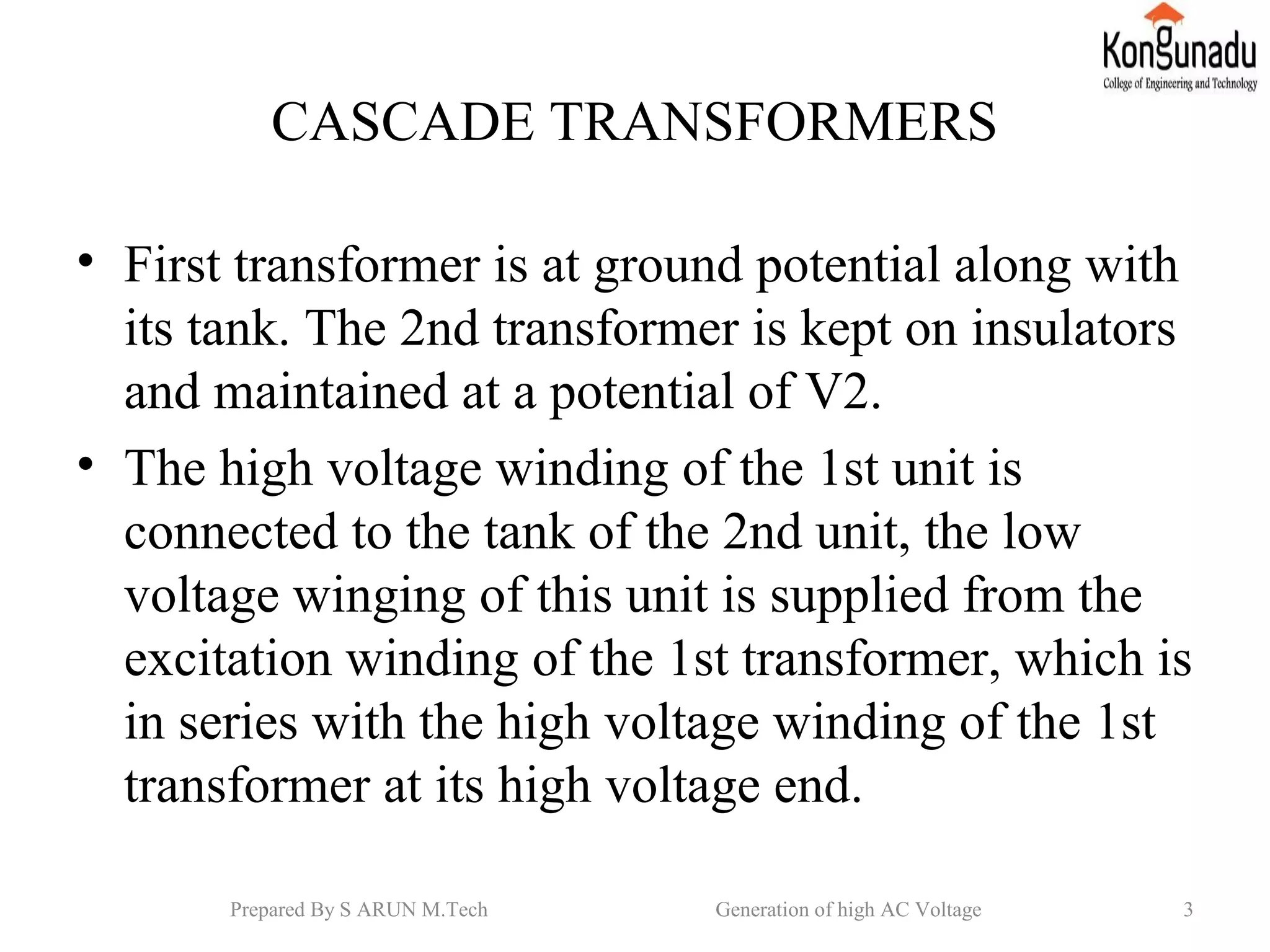 Kongunadu
College of Engineering and Technology

CASCADE TRANSFORMERS

• First transformer is at ground potential along with its tank. The 2nd transformer is kept on insulators and maintained at a potential of V2.

• The high voltage winding of the 1st unit is connected to the tank of the 2nd unit, the low voltage winging of this unit is supplied from the excitation winding of the 1st transformer, which is in series with the high voltage winding of the 1st transformer at its high voltage end.

Prepared By S ARUN M.Tech Generation of high AC Voltage 3